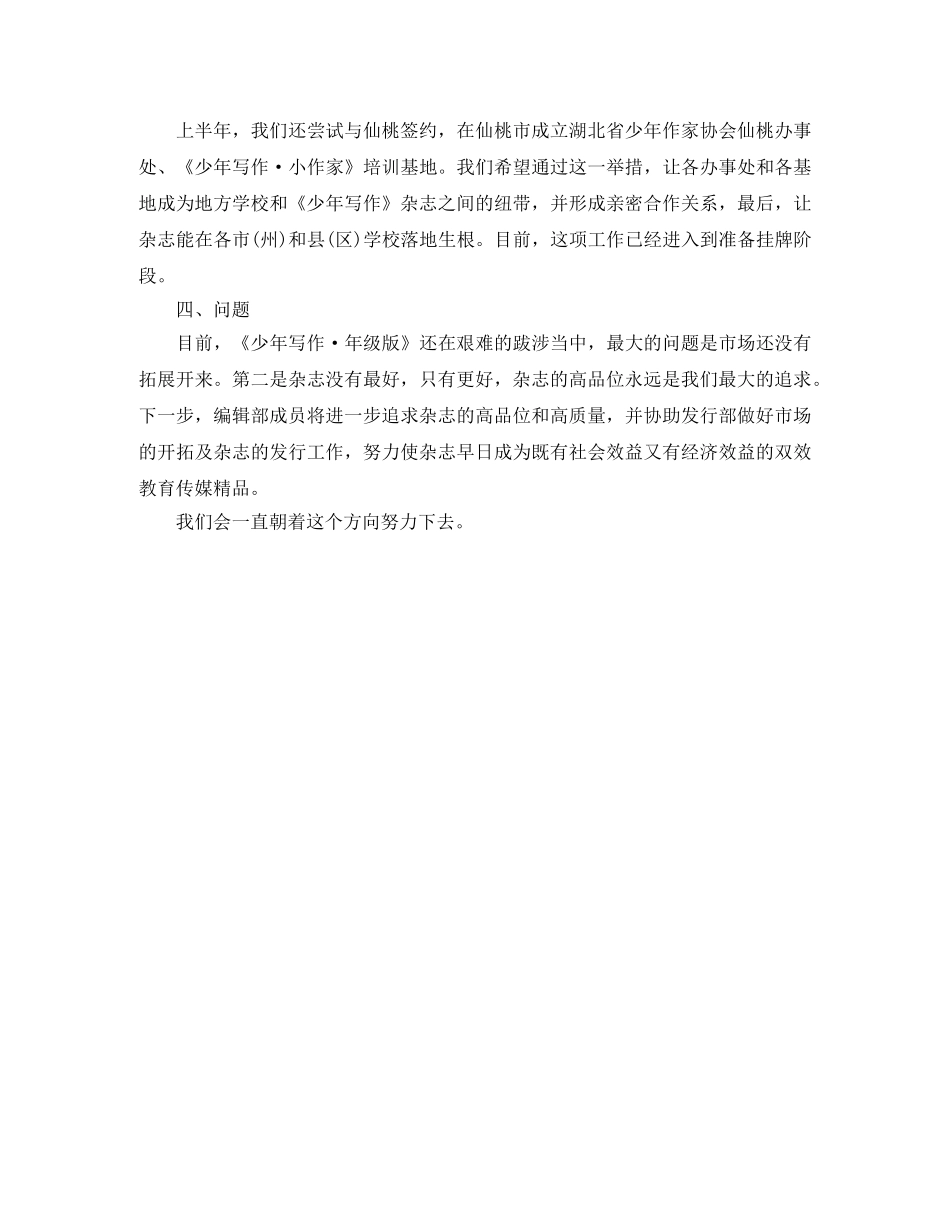 上半年，我们还尝试与仙桃签约，在仙桃市成立湖北省少年作家协会仙桃办事处、《少年写作·小作家》培训基地。我们希望通过这一举措，让各办事处和各基地成为地方学校和《少年写作》杂志之间的纽带，并形成亲密合作关系，最后，让杂志能在各市(州)和县(区)学校落地生根。目前，这项工作已经进入到准备挂牌阶段。

四、问题

目前，《少年写作·年级版》还在艰难的跋涉当中，最大的问题是市场还没有拓展开来。第二是杂志没有最好，只有更好，杂志的高品位永远是我们最大的追求。下一步，编辑部成员将进一步追求杂志的高品位和高质量，并协助发行部做好市场的开拓及杂志的发行工作，努力使杂志早日成为既有社会效益又有经济效益的双效教育传媒精品。

我们会一直朝着这个方向努力下去。